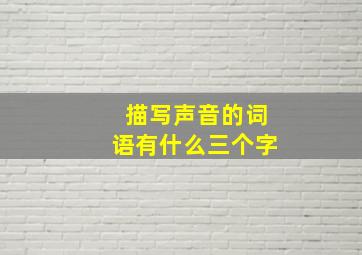 描写声音的词语有什么三个字